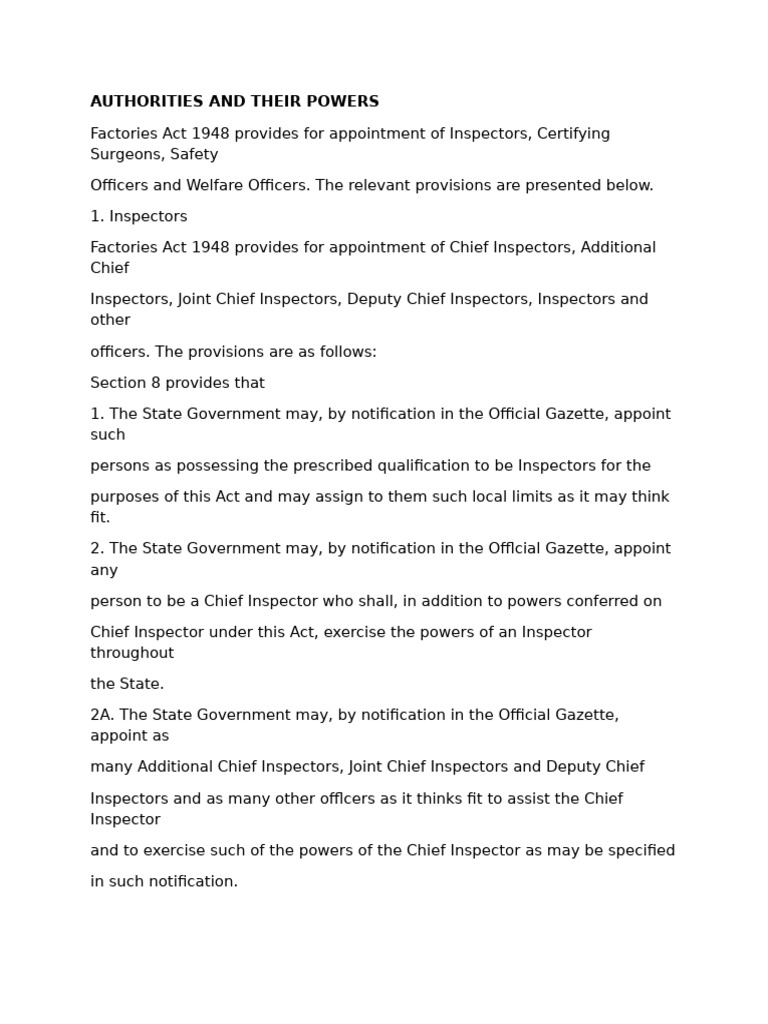 AUTHORITIES AND THEIR POWERS

Factories Act 1948 provides for appointment of Inspectors, Certifying Surgeons, Safety

Officers and Welfare Officers. The relevant provisions are presented below.

1. Inspectors

Factories Act 1948 provides for appointment of Chief Inspectors, Additional Chief

Inspectors, Joint Chief Inspectors, Deputy Chief Inspectors, Inspectors and other

officers. The provisions are as follows:

Section 8 provides that

1. The State Government may, by notification in the Official Gazette, appoint such

persons as possessing the prescribed qualification to be Inspectors for the

purposes of this Act and may assign to them such local limits as it may think fit.

2. The State Government may, by notification in the Offlcial Gazette, appoint any

person to be a Chief Inspector who shall, in addition to powers conferred on

Chief Inspector under this Act, exercise the powers of an Inspector throughout

the State.

2A. The State Government may, by notification in the Official Gazette, appoint as

many Additional Chief Inspectors, Joint Chief Inspectors and Deputy Chief

Inspectors and as many other offlcers as it thinks fit to assist the Chief Inspector

and to exercise such of the powers of the Chief Inspector as may be specified

in such notification.